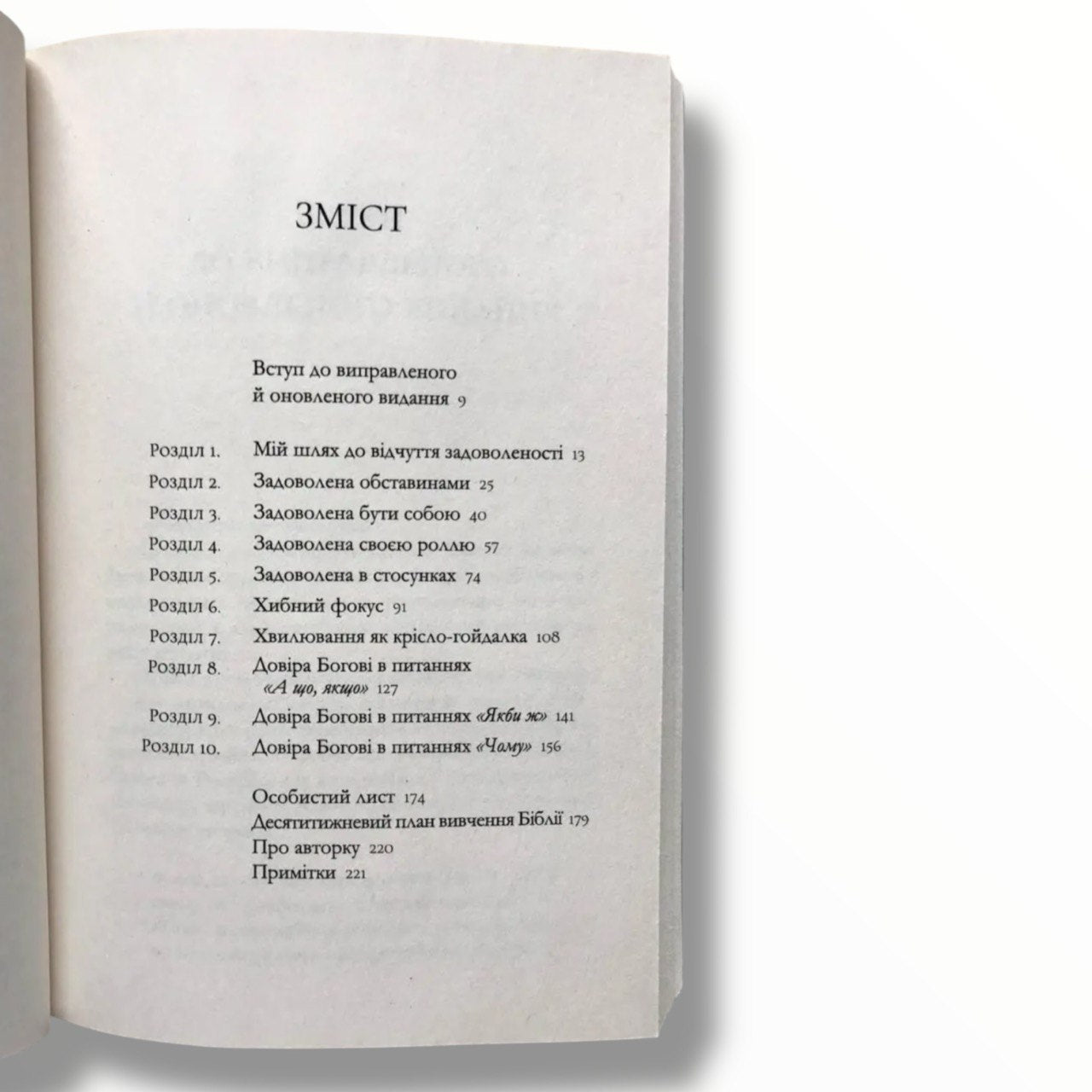 ЗМІСТ

Вступ до виправленого й оновленого видання 9

Розділ 1. Мій шлях до відчуття задоволеності 13
Розділ 2. Задоволена обставинами 25
Розділ 3. Задоволена бути собою 40
Розділ 4. Задоволена своєю роллю 57
Розділ 5. Задоволена в стосунках 74
Розділ 6. Хибний фокус 91
Розділ 7. Хвилювання як крісло-гойдалка 108
Розділ 8. Довіра Богові в питаннях «А що, якщо» 127
Розділ 9. Довіра Богові в питаннях «Якби ж» 141
Розділ 10. Довіра Богові в питаннях «Чому» 156

Особистий лист 174
Десятитижневий план вивчення Біблії 179
Про авторку 220
Примітки 221